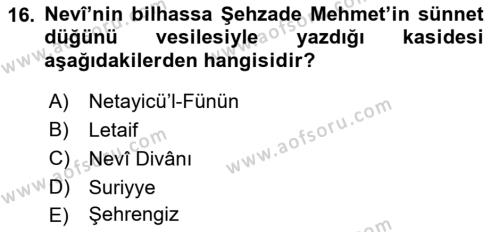 16. Nevî'nin bilhassa Şehzade Mehmet'in sünnet düğünü vesilesiyle yazdığı kasidesi aşağıdakilerden hangisidir?

A) Netayicü'l-Fünün
B) Letaif
C) Nevî Divânı
D) Suriyye
E) Şehrengiz

www.aofsoru.com
www.aofsoru.com
www.aofsoru.com
www.aofsoru.com